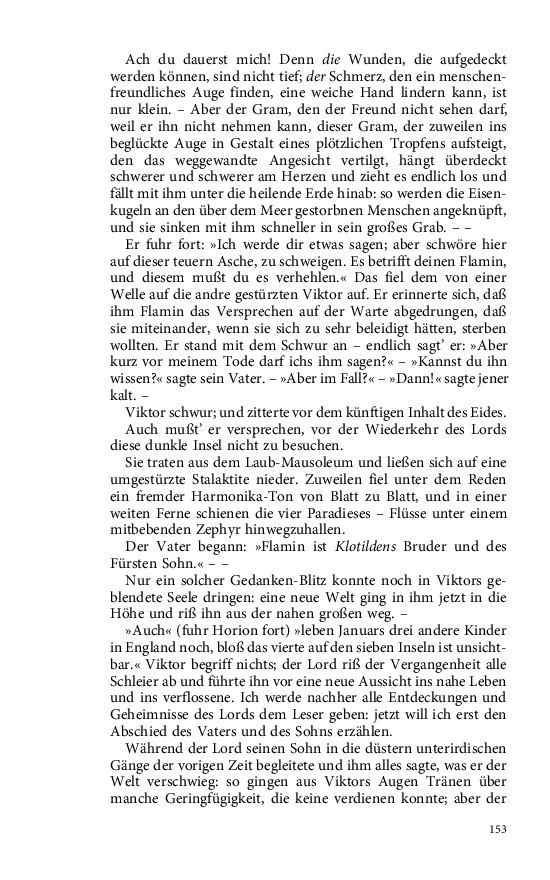 Ach du dauerst mich! Denn die Wunden, die aufgedeckt werden können, sind nicht tief; der Schmerz, den ein menschenfreundliches Auge finden, eine weiche Hand lindern kann, ist nur klein. – Aber der Gram, den der Freund nicht sehen darf, weil er ihn nicht nehmen kann, dieser Gram, der zuweilen ins beglückte Auge in Gestalt eines plötzlichen Tropfens aufsteigt, den das weggewandte Angesicht vertilgt, hängt überdeckt schwerer und schwerer am Herzen und zieht es endlich los und fällt mit ihm unter die heilende Erde hinab: so werden die Eisenkugeln an den über dem Meer gestorbnen Menschen angeknüpft, und sie sinken mit ihm schneller in sein großes Grab. – –

Er fuhr fort: »Ich werde dir etwas sagen; aber schwöre hier auf dieser teuern Asche, zu schweigen. Es betrifft deinen Flamin, und diesem mußt du es verhehlen.« Das fiel dem von einer Welle auf die andre gestürzten Viktor auf. Er erinnerte sich, daß ihm Flamin das Versprechen auf der Warte abgedrungen, daß sie miteinander, wenn sie sich zu sehr beleidigt hätten, sterben wollten. Er stand mit dem Schwur an – endlich sagt' er: »Aber kurz vor meinem Tode darf ichs ihm sagen?« – »Kannst du ihn wissen?« sagte sein Vater. – »Aber im Fall?« – »Dann!« sagte jener kalt. –

Viktor schwur; und zitterte vor dem künftigen Inhalt des Eides.

Auch mußt' er versprechen, vor der Wiederkehr des Lords diese dunkle Insel nicht zu besuchen.

Sie traten aus dem Laub-Mausoleum und ließen sich auf eine umgestürzte Stalaktite nieder. Zuweilen fiel unter dem Reden ein fremder Harmonika-Ton von Blatt zu Blatt, und in einer weiten Ferne schienen die vier Paradieses – Flüsse unter einem mitbebenden Zephyr hinwegzuhallen.

Der Vater begann: »Flamin ist Klotildens Bruder und des Fürsten Sohn.« – –

Nur ein solcher Gedanken-Blitz konnte noch in Viktors geblendete Seele dringen: eine neue Welt ging in ihm jetzt in die Höhe und riß ihn aus der nahen großen weg. –

»Auch« (fuhr Horion fort) »leben Januars drei andere Kinder in England noch, bloß das vierte auf den sieben Inseln ist unsichtbar.« Viktor begriff nichts; der Lord riß der Vergangenheit alle Schleier ab und führte ihn vor eine neue Aussicht ins nahe Leben und ins verflossene. Ich werde nachher alle Entdeckungen und Geheimnisse des Lords dem Leser geben: jetzt will ich erst den Abschied des Vaters und des Sohns erzählen.

Während der Lord seinen Sohn in die düstern unterirdischen Gänge der vorigen Zeit begleitete und ihm alles sagte, was er der Welt verschwieg: so gingen aus Viktors Augen Tränen über manche Geringfügigkeit, die keine verdienen konnte; aber der

153